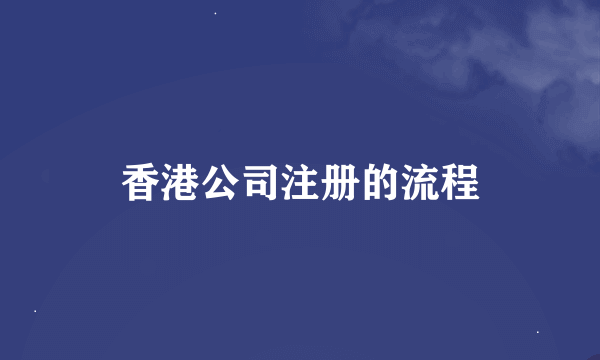 香港公司注册的流程